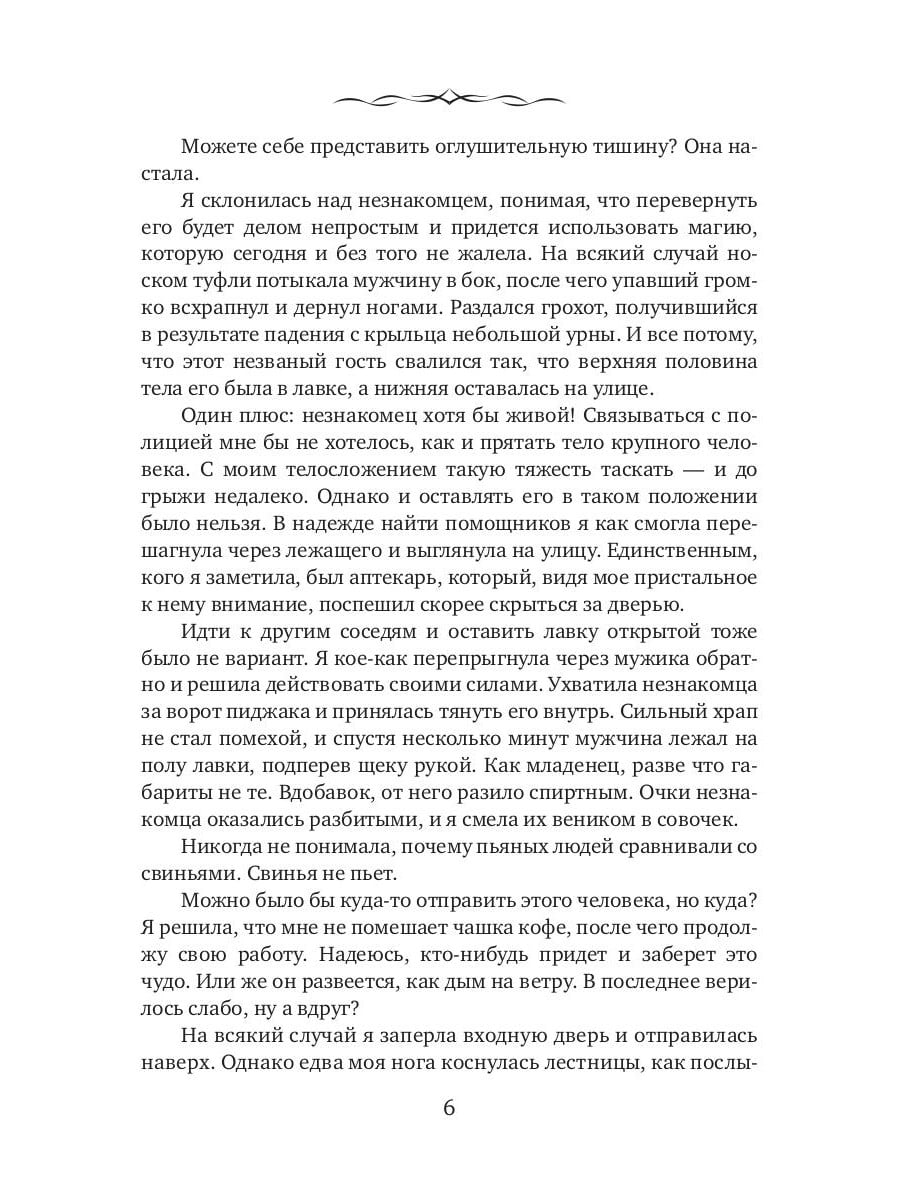 Можете себе представить оглушительную тишину? Она настала.

Я склонилась над незнакомцем, понимая, что перевернуть его будет делом непростым и придется использовать магию, которую сегодня и без того не жалела. На всякий случай носком туфли потыкала мужчину в бок, после чего упавший громко всхрапнул и дернул ногами. Раздался грохот, получившийся в результате падения с крыльца небольшой урны. И все потому, что этот незваный гость свалился так, что верхняя половина тела его была в лавке, а нижняя оставалась на улице.

Один плюс: незнакомец хотя бы живой! Связываться с полицией мне бы не хотелось, как и прятать тело крупного человека. С моим телосложением такую тяжесть таскать — и до грыжи недалеко. Однако и оставлять его в таком положении было нельзя. В надежде найти помощников я как смогла перешагнула через лежащего и выглянула на улицу. Единственным, кого я заметила, был аптекарь, который, видя мое пристальное к нему внимание, поспешил скорее скрыться за дверью.

Идти к другим соседям и оставить лавку открытой тоже было не вариант. Я кое-как перепрыгнула через мужика обратно и решила действовать своими силами. Ухватила незнакомца за ворот пиджака и принялась тянуть его внутрь. Сильный храп не стал помехой, и спустя несколько минут мужчина лежал на полу лавки, подперев щеку рукой. Как младенец, разве что габариты не те. Вдобавок, от него разило спиртным. Очки незнакомца оказались разбитыми, и я смела их веником в совочек.

Никогда не понимала, почему пьяных людей сравнивали со свиньями. Свинья не пьет.

Можно было бы куда-то отправить этого человека, но куда? Я решила, что мне не помешает чашка кофе, после чего продолжу свою работу. Надеюсь, кто-нибудь придет и заберет это чудо. Или же он развеется, как дым на ветру. В последнее верилось слабо, ну а вдруг?

На всякий случай я заперла входную дверь и отправилась наверх. Однако едва моя нога коснулась лестницы, как послы-

6